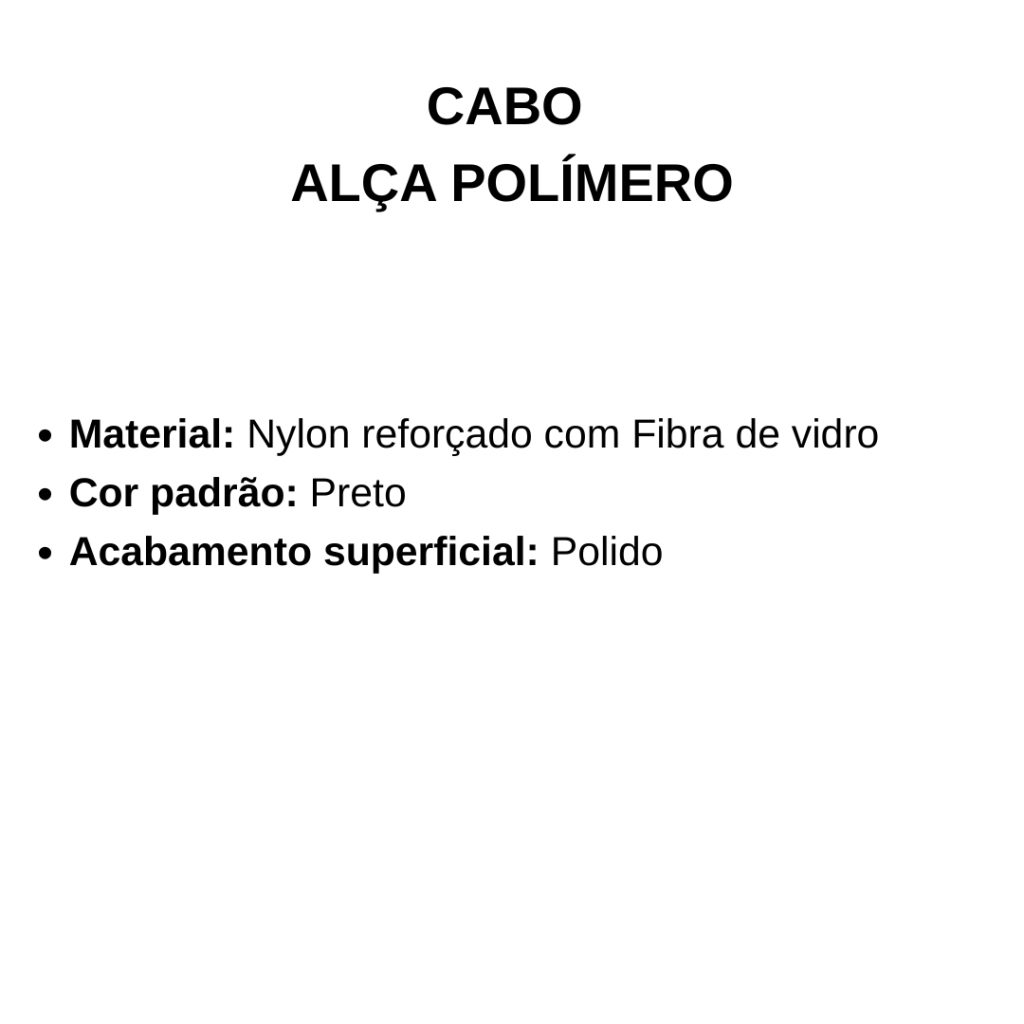 CABO
ALÇA POLÍMERO

• Material: Nylon reforçado com Fibra de vidro
• Cor padrão: Preto
• Acabamento superficial: Polido